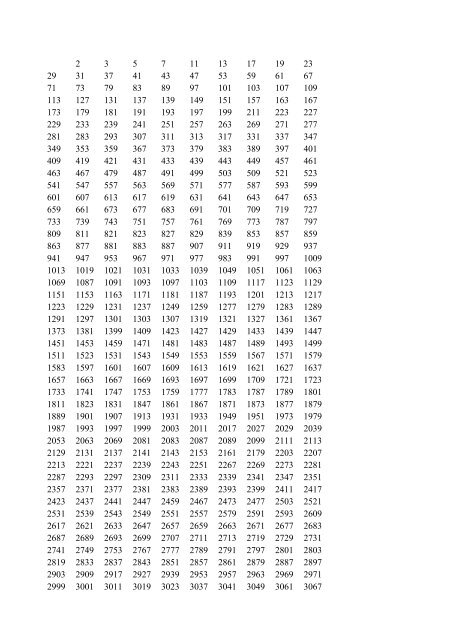 | | 2 | 3 | 5 | 7 | 11 | 13 | 17 | 19 | 23 |
|---|---|---|---|---|---|---|---|---|---|
| 29 | 31 | 37 | 41 | 43 | 47 | 53 | 59 | 61 | 67 |
| 71 | 73 | 79 | 83 | 89 | 97 | 101 | 103 | 107 | 109 |
| 113 | 127 | 131 | 137 | 139 | 149 | 151 | 157 | 163 | 167 |
| 173 | 179 | 181 | 191 | 193 | 197 | 199 | 211 | 223 | 227 |
| 229 | 233 | 239 | 241 | 251 | 257 | 263 | 269 | 271 | 277 |
| 281 | 283 | 293 | 307 | 311 | 313 | 317 | 331 | 337 | 347 |
| 349 | 353 | 359 | 367 | 373 | 379 | 383 | 389 | 397 | 401 |
| 409 | 419 | 421 | 431 | 433 | 439 | 443 | 449 | 457 | 461 |
| 463 | 467 | 479 | 487 | 491 | 499 | 503 | 509 | 521 | 523 |
| 541 | 547 | 557 | 563 | 569 | 571 | 577 | 587 | 593 | 599 |
| 601 | 607 | 613 | 617 | 619 | 631 | 641 | 643 | 647 | 653 |
| 659 | 661 | 673 | 677 | 683 | 691 | 701 | 709 | 719 | 727 |
| 733 | 739 | 743 | 751 | 757 | 761 | 769 | 773 | 787 | 797 |
| 809 | 811 | 821 | 823 | 827 | 829 | 839 | 853 | 857 | 859 |
| 863 | 877 | 881 | 883 | 887 | 907 | 911 | 919 | 929 | 937 |
| 941 | 947 | 953 | 967 | 971 | 977 | 983 | 991 | 997 | 1009 |
| 1013 | 1019 | 1021 | 1031 | 1033 | 1039 | 1049 | 1051 | 1061 | 1063 |
| 1069 | 1087 | 1091 | 1093 | 1097 | 1103 | 1109 | 1117 | 1123 | 1129 |
| 1151 | 1153 | 1163 | 1171 | 1181 | 1187 | 1193 | 1201 | 1213 | 1217 |
| 1223 | 1229 | 1231 | 1237 | 1249 | 1259 | 1277 | 1279 | 1283 | 1289 |
| 1291 | 1297 | 1301 | 1303 | 1307 | 1319 | 1321 | 1327 | 1361 | 1367 |
| 1373 | 1381 | 1399 | 1409 | 1423 | 1427 | 1429 | 1433 | 1439 | 1447 |
| 1451 | 1453 | 1459 | 1471 | 1481 | 1483 | 1487 | 1489 | 1493 | 1499 |
| 1511 | 1523 | 1531 | 1543 | 1549 | 1553 | 1559 | 1567 | 1571 | 1579 |
| 1583 | 1597 | 1601 | 1607 | 1609 | 1613 | 1619 | 1621 | 1627 | 1637 |
| 1657 | 1663 | 1667 | 1669 | 1693 | 1697 | 1699 | 1709 | 1721 | 1723 |
| 1733 | 1741 | 1747 | 1753 | 1759 | 1777 | 1783 | 1787 | 1789 | 1801 |
| 1811 | 1823 | 1831 | 1847 | 1861 | 1867 | 1871 | 1873 | 1877 | 1879 |
| 1889 | 1901 | 1907 | 1913 | 1931 | 1933 | 1949 | 1951 | 1973 | 1979 |
| 1987 | 1993 | 1997 | 1999 | 2003 | 2011 | 2017 | 2027 | 2029 | 2039 |
| 2053 | 2063 | 2069 | 2081 | 2083 | 2087 | 2089 | 2099 | 2111 | 2113 |
| 2129 | 2131 | 2137 | 2141 | 2143 | 2153 | 2161 | 2179 | 2203 | 2207 |
| 2213 | 2221 | 2237 | 2239 | 2243 | 2251 | 2267 | 2269 | 2273 | 2281 |
| 2287 | 2293 | 2297 | 2309 | 2311 | 2333 | 2339 | 2341 | 2347 | 2351 |
| 2357 | 2371 | 2377 | 2381 | 2383 | 2389 | 2393 | 2399 | 2411 | 2417 |
| 2423 | 2437 | 2441 | 2447 | 2459 | 2467 | 2473 | 2477 | 2503 | 2521 |
| 2531 | 2539 | 2543 | 2549 | 2551 | 2557 | 2579 | 2591 | 2593 | 2609 |
| 2617 | 2621 | 2633 | 2647 | 2657 | 2659 | 2663 | 2671 | 2677 | 2683 |
| 2687 | 2689 | 2693 | 2699 | 2707 | 2711 | 2713 | 2719 | 2729 | 2731 |
| 2741 | 2749 | 2753 | 2767 | 2777 | 2789 | 2791 | 2797 | 2801 | 2803 |
| 2819 | 2833 | 2837 | 2843 | 2851 | 2857 | 2861 | 2879 | 2887 | 2897 |
| 2903 | 2909 | 2917 | 2927 | 2939 | 2953 | 2957 | 2963 | 2969 | 2971 |
| 2999 | 3001 | 3011 | 3019 | 3023 | 3037 | 3041 | 3049 | 3061 | 3067 |